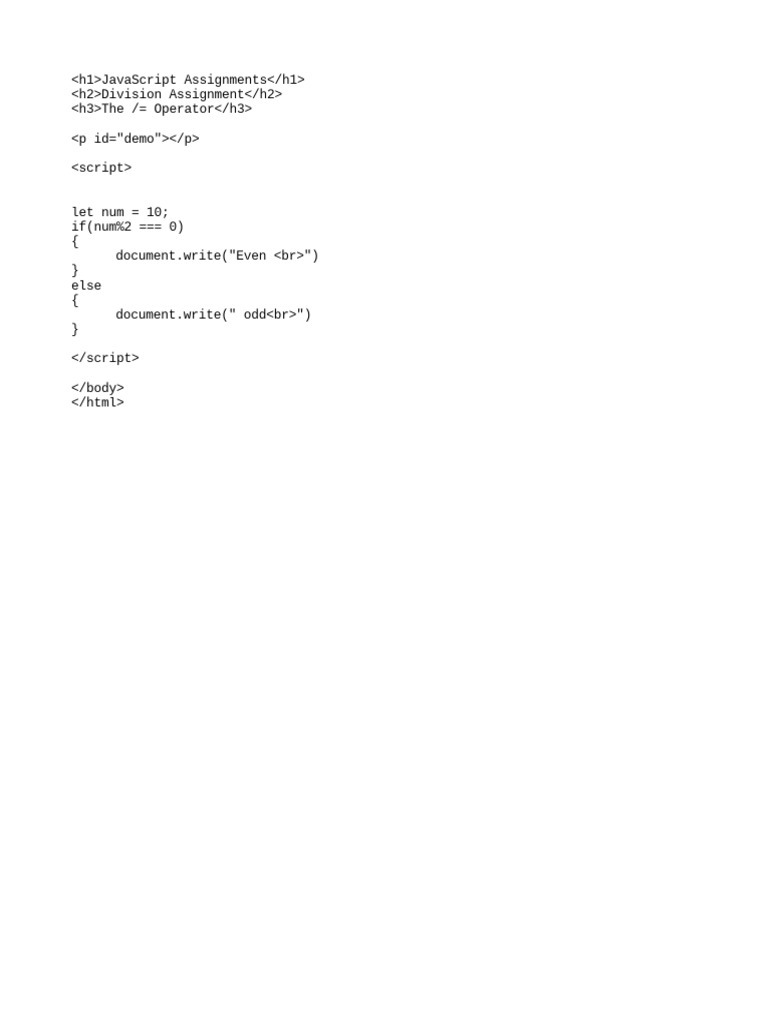 <h1>JavaScript Assignments</h1>
<h2>Division Assignment</h2>
<h3>The /= Operator</h3>

<p id="demo"></p>

<script>


let num = 10;
if(num%2 === 0)
{
      document.write("Even <br>")
}
else
{
      document.write(" odd<br>")
}

</script>

</body>
</html>